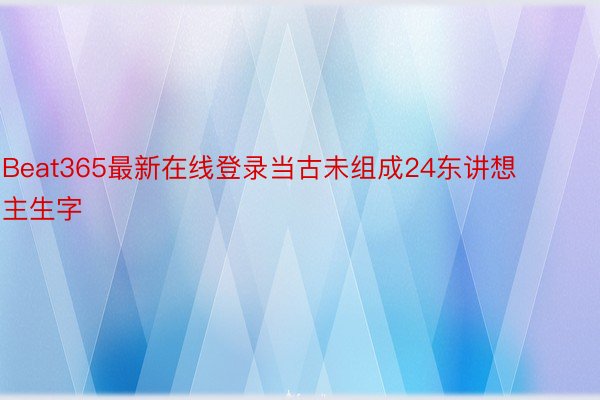 Beat365最新在线登录当古未组成24东讲想主生字